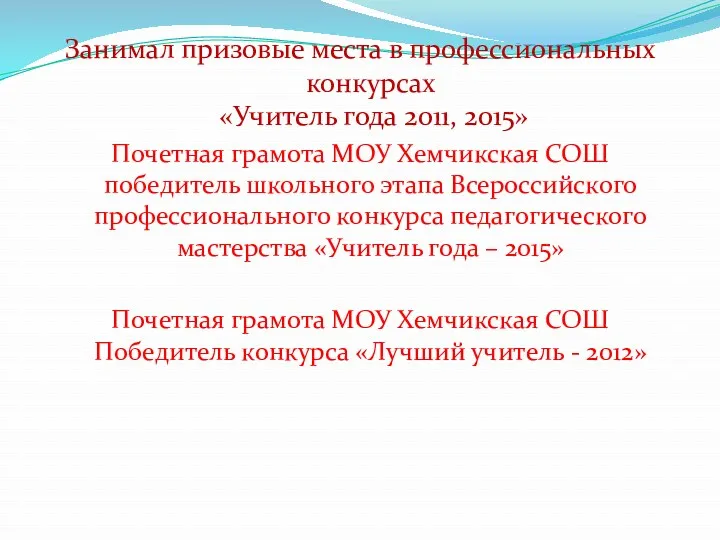 Занимал призовые места в профессиональных конкурсах
«Учитель года 2011, 2015»

Почетная грамота МОУ Хемчикская СОШ победитель школьного этапа Всероссийского профессионального конкурса педагогического мастерства «Учитель года – 2015»

Почетная грамота МОУ Хемчикская СОШ Победитель конкурса «Лучший учитель - 2012»